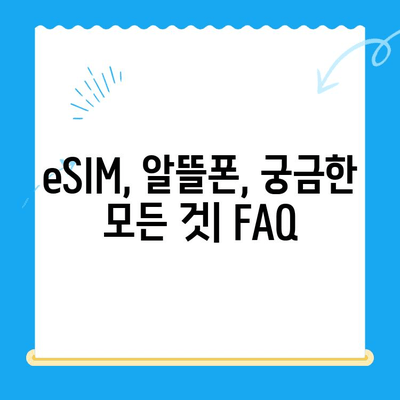 eSIM, 알뜰폰, 궁금한 모든 것 FAQ